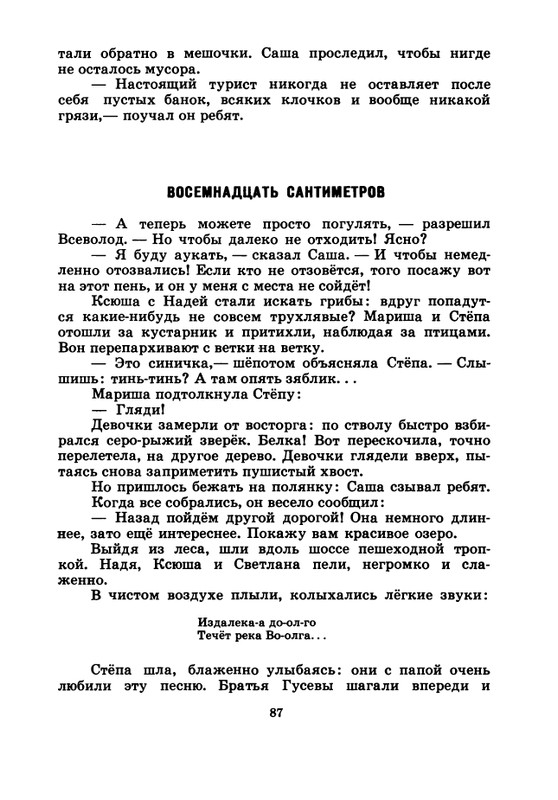 тали обратно в мешочки. Саша проследил, чтобы нигде не осталось мусора.
— Настоящий турист никогда не оставляет после себя пустых банок, всяких клочков и вообще никакой грязи,— поучал он ребят.

ВОСЕМНАДЦАТЬ САНТИМЕТРОВ

— А теперь можете просто погулять, — разрешил Всеволод. — Но чтобы далеко не отходить! Ясно?
— Я буду аукать, — сказал Саша. — И чтобы немедленно отозвались! Если кто не отзовётся, того посажу вот на этот пень, и он у меня с места не сойдёт!
Ксюша с Надей стали искать грибы: вдруг попадутся какие-нибудь не совсем трухлявые? Мариша и Стёпа отошли за кустарник и притихли, наблюдая за птицами. Вон перепархивают с ветки на ветку.
— Это синичка,— шёпотом объясняла Стёпа. — Слышишь: тинь-тинь? А там опять зяблик...
Мариша подтолкнула Стёпу:
— Гляди!
Девочки замерли от восторга: по стволу быстро взбирался серо-рыжий зверёк. Белка! Вот перескочила, точно перелетела, на другое дерево. Девочки глядели вверх, пытаясь снова заприметить пушистый хвост.
Но пришлось бежать на полянку: Саша сзывал ребят. Когда все собрались, он весело сообщил:
— Назад пойдём другой дорогой! Она немного длиннее, зато ещё интереснее. Покажу вам красивое озеро.
Выйдя из леса, шли вдоль шоссе пешеходной тропкой. Надя, Ксюша и Светлана пели, негромко и слаженно.
В чистом воздухе плыли, колыхались лёгкие звуки:

Издалека-а до-ол-го
Течёт река Во-олга...

Стёпа шла, блаженно улыбаясь: они с папой очень любили эту песню. Братья Гусевы шагали впереди и

87